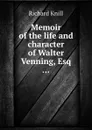 Richard Knill

Memoir of the life and character of Walter Venning, Esq ...